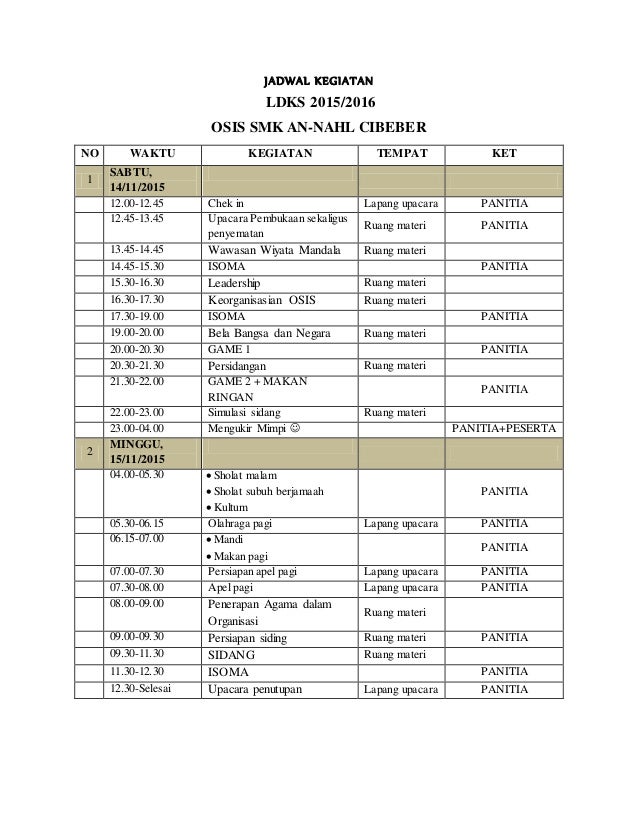 JADWAL KEGIATAN

LDKS 2015/2016

OSIS SMK AN-NAHL CIBEBER

| NO | WAKTU | KEGIATAN | TEMPAT | KET |
|---|---|---|---|---|
| 1 | SABTU, 14/11/2015 | | | |
| | 12.00-12.45 | Chek in | Lapang upacara | PANITIA |
| | 12.45-13.45 | Upacara Pembukaan sekaligus penyematan | Ruang materi | PANITIA |
| | 13.45-14.45 | Wawasan Wiyata Mandala | Ruang materi | |
| | 14.45-15.30 | ISOMA | | PANITIA |
| | 15.30-16.30 | Leadership | Ruang materi | |
| | 16.30-17.30 | Keorganisasian OSIS | Ruang materi | |
| | 17.30-19.00 | ISOMA | | PANITIA |
| | 19.00-20.00 | Bela Bangsa dan Negara | Ruang materi | |
| | 20.00-20.30 | GAME 1 | | PANITIA |
| | 20.30-21.30 | Persidangan | Ruang materi | |
| | 21.30-22.00 | GAME 2 + MAKAN RINGAN | | PANITIA |
| | 22.00-23.00 | Simulasi sidang | Ruang materi | |
| | 23.00-04.00 | Mengukir Mimpi ☺ | | PANITIA+PESERTA |
| 2 | MINGGU, 15/11/2015 | | | |
| | 04.00-05.30 | • Sholat malam • Sholat subuh berjamaah • Kultum | | PANITIA |
| | 05.30-06.15 | Olahraga pagi | Lapang upacara | PANITIA |
| | 06.15-07.00 | • Mandi • Makan pagi | | PANITIA |
| | 07.00-07.30 | Persiapan apel pagi | Lapang upacara | PANITIA |
| | 07.30-08.00 | Apel pagi | Lapang upacara | PANITIA |
| | 08.00-09.00 | Penerapan Agama dalam Organisasi | Ruang materi | |
| | 09.00-09.30 | Persiapan siding | Ruang materi | PANITIA |
| | 09.30-11.30 | SIDANG | Ruang materi | |
| | 11.30-12.30 | ISOMA | | PANITIA |
| | 12.30-Selesai | Upacara penutupan | Lapang upacara | PANITIA |